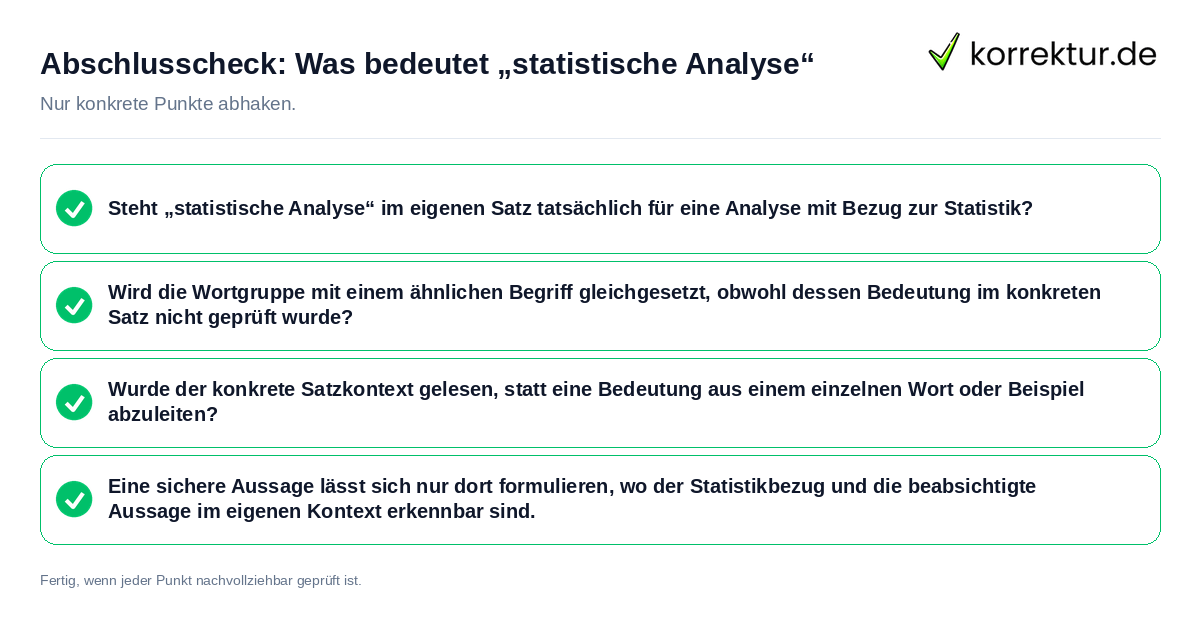 Abschlusscheck: Was bedeutet „statistische Analyse“

korrektur.de

Nur konkrete Punkte abhaken.

Steht „statistische Analyse“ im eigenen Satz tatsächlich für eine Analyse mit Bezug zur Statistik?

Wird die Wortgruppe mit einem ähnlichen Begriff gleichgesetzt, obwohl dessen Bedeutung im konkreten Satz nicht geprüft wurde?

Wurde der konkrete Satzkontext gelesen, statt eine Bedeutung aus einem einzelnen Wort oder Beispiel abzuleiten?

Eine sichere Aussage lässt sich nur dort formulieren, wo der Statistikbezug und die beabsichtigte Aussage im eigenen Kontext erkennbar sind.

Fertig, wenn jeder Punkt nachvollziehbar geprüft ist.